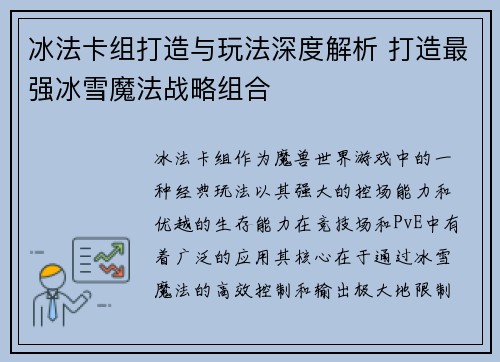 冰法卡组打造与玩法深度解析 打造最强冰雪魔法战略组合

冰法卡组作为魔兽世界游戏中的一种经典玩法以其强大的控场能力和优越的生存能力在竞技场和PvE中有着广泛的应用其核心在于通过冰雪魔法的高效控制和输出极大地限制